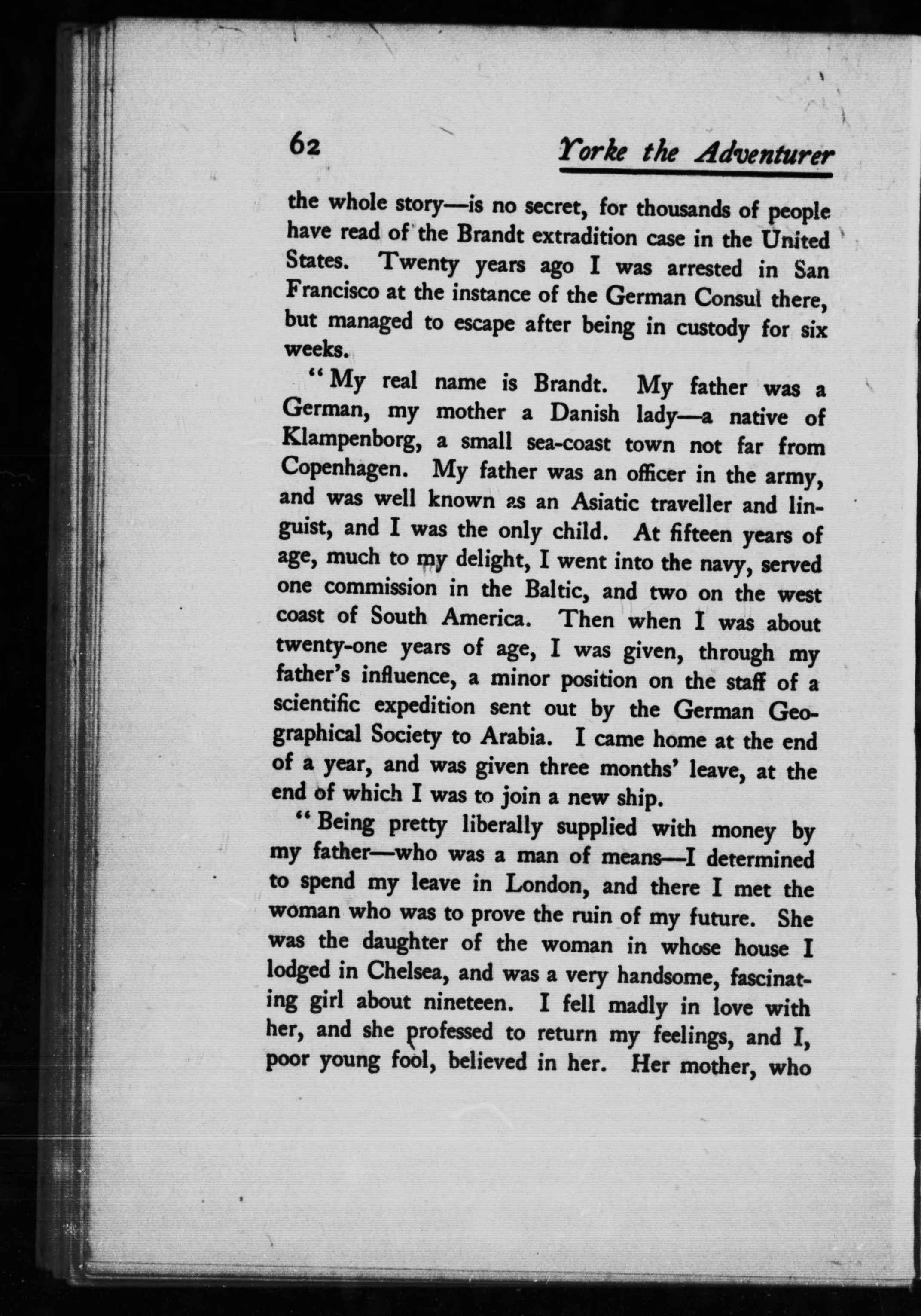 62 Yorke the Adventurer

the whole story—is no secret, for thousands of people have read of the Brandt extradition case in the United States. Twenty years ago I was arrested in San Francisco at the instance of the German Consul there, but managed to escape after being in custody for six weeks.

"My real name is Brandt. My father was a German, my mother a Danish lady—a native of Klampenborg, a small sea-coast town not far from Copenhagen. My father was an officer in the army, and was well known as an Asiatic traveller and linguist, and I was the only child. At fifteen years of age, much to my delight, I went into the navy, served one commission in the Baltic, and two on the west coast of South America. Then when I was about twenty-one years of age, I was given, through my father's influence, a minor position on the staff of a scientific expedition sent out by the German Geographical Society to Arabia. I came home at the end of a year, and was given three months' leave, at the end of which I was to join a new ship.

"Being pretty liberally supplied with money by my father—who was a man of means—I determined to spend my leave in London, and there I met the woman who was to prove the ruin of my future. She was the daughter of the woman in whose house I lodged in Chelsea, and was a very handsome, fascinating girl about nineteen. I fell madly in love with her, and she professed to return my feelings, and I, poor young fool, believed in her. Her mother, who